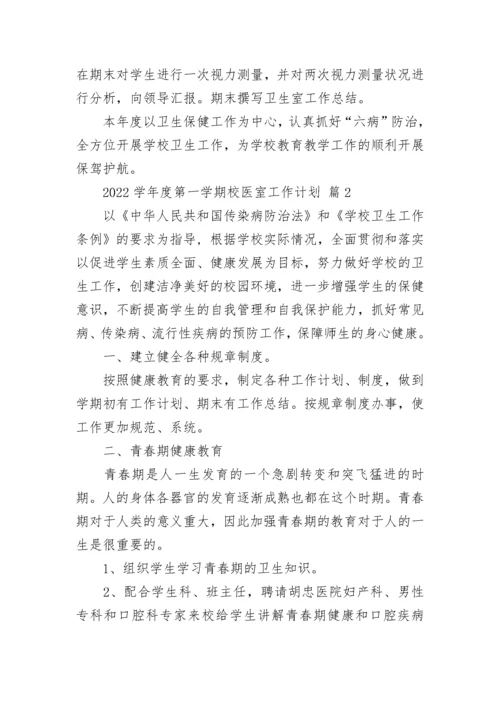 在期末对学生进行一次视力测量，并对两次视力测量状况进行分析，向领导汇报。期末撰写卫生室工作总结。

本年度以卫生保健工作为中心，认真抓好“六病”防治，全方位开展学校卫生工作，为学校教育教学工作的顺利开展保驾护航。

2022 学年度第一学期校医室工作计划 篇 2

以《中华人民共和国传染病防治法》和《学校卫生工作条例》的要求为指导，根据学校实际情况，全面贯彻和落实以促进学生素质全面、健康发展为目标，努力做好学校的卫生工作，创建洁净美好的校园环境，进一步增强学生的保健意识，不断提高学生的自我管理和自我保护能力，抓好常见病、传染病、流行性疾病的预防工作，保障师生的身心健康。

一、建立健全各种规章制度。

按照健康教育的要求，制定各种工作计划、制度，做到学期初有工作计划、期末有工作总结。按规章制度办事，使工作更加规范、系统。

二、青春期健康教育

青春期是人一生发育的一个急剧转变和突飞猛进的时期。人的身体各器官的发育逐渐成熟也都在这个时期。青春期对于人类的意义重大，因此加强青春期的教育对于人的一生是很重要的。

1、组织学生学习青春期的卫生知识。

2、配合学生科、班主任，聘请胡忠医院妇产科、男性专科和口腔科专家来校给学生讲解青春期健康和口腔疾病